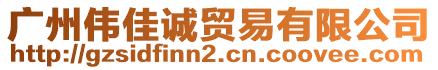 广州伟佳诚贸易有限公司
http://gzsidfinn2.cn.coovee.com